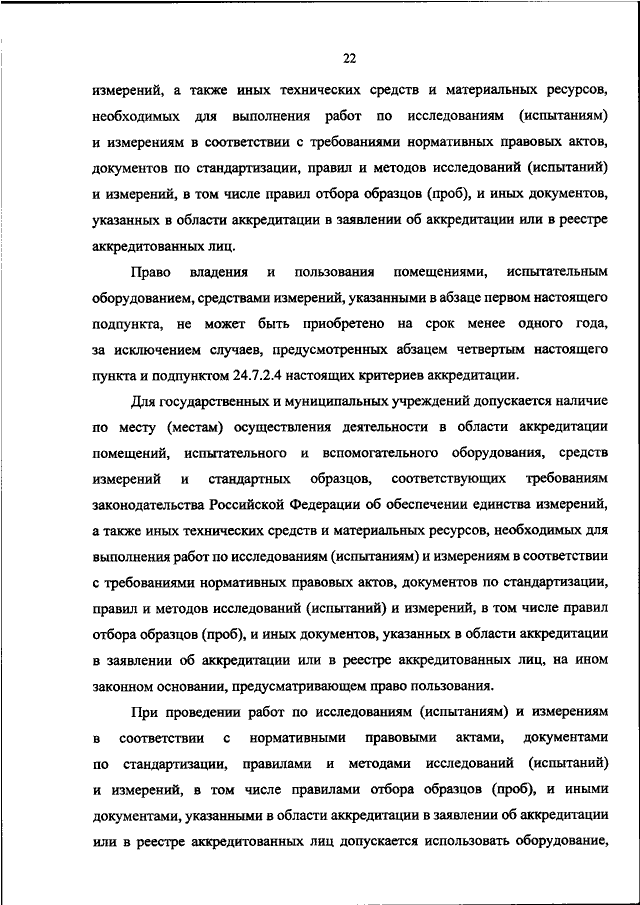 22

измерений, а также иных технических средств и материальных ресурсов, необходимых для выполнения работ по исследованиям (испытаниям) и измерениям в соответствии с требованиями нормативных правовых актов, документов по стандартизации, правил и методов исследований (испытаний) и измерений, в том числе правил отбора образцов (проб), и иных документов, указанных в области аккредитации в заявлении об аккредитации или в реестре аккредитованных лиц.

Право владения и пользования помещениями, испытательным оборудованием, средствами измерений, указанными в абзаце первом настоящего подпункта, не может быть приобретено на срок менее одного года, за исключением случаев, предусмотренных абзацем четвертым настоящего пункта и подпунктом 24.7.2.4 настоящих критериев аккредитации.

Для государственных и муниципальных учреждений допускается наличие по месту (местам) осуществления деятельности в области аккредитации помещений, испытательного и вспомогательного оборудования, средств измерений и стандартных образцов, соответствующих требованиям законодательства Российской Федерации об обеспечении единства измерений, а также иных технических средств и материальных ресурсов, необходимых для выполнения работ по исследованиям (испытаниям) и измерениям в соответствии с требованиями нормативных правовых актов, документов по стандартизации, правил и методов исследований (испытаний) и измерений, в том числе правил отбора образцов (проб), и иных документов, указанных в области аккредитации в заявлении об аккредитации или в реестре аккредитованных лиц, на ином законном основании, предусматривающем право пользования.

При проведении работ по исследованиям (испытаниям) и измерениям в соответствии с нормативными правовыми актами, документами по стандартизации, правилами и методами исследований (испытаний) и измерений, в том числе правилами отбора образцов (проб), и иными документами, указанными в области аккредитации в заявлении об аккредитации или в реестре аккредитованных лиц допускается использовать оборудование,